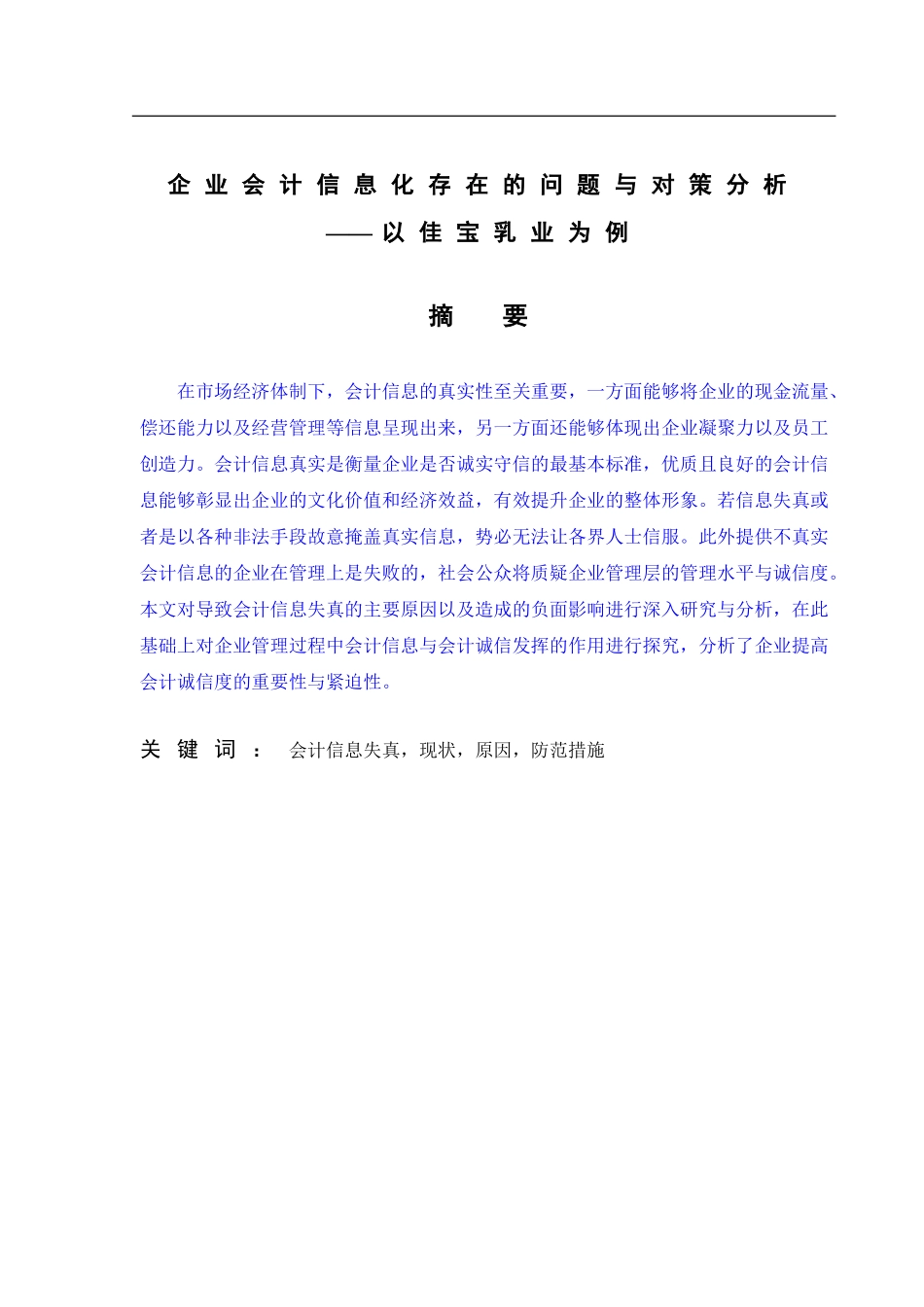 企业会计信息化存在的问题与对策分析

——以佳宝乳业为例

摘　要

在市场经济体制下，会计信息的真实性至关重要，一方面能够将企业的现金流量、偿还能力以及经营管理等信息呈现出来，另一方面还能够体现出企业凝聚力以及员工创造力。会计信息真实是衡量企业是否诚实守信的最基本标准，优质且良好的会计信息能够彰显出企业的文化价值和经济效益，有效提升企业的整体形象。若信息失真或者是以各种非法手段故意掩盖真实信息，势必无法让各界人士信服。此外提供不真实会计信息的企业在管理上是失败的，社会公众将质疑企业管理层的管理水平与诚信度。本文对导致会计信息失真的主要原因以及造成的负面影响进行深入研究与分析，在此基础上对企业管理过程中会计信息与会计诚信发挥的作用进行探究，分析了企业提高会计诚信度的重要性与紧迫性。

关键词：　会计信息失真，现状，原因，防范措施